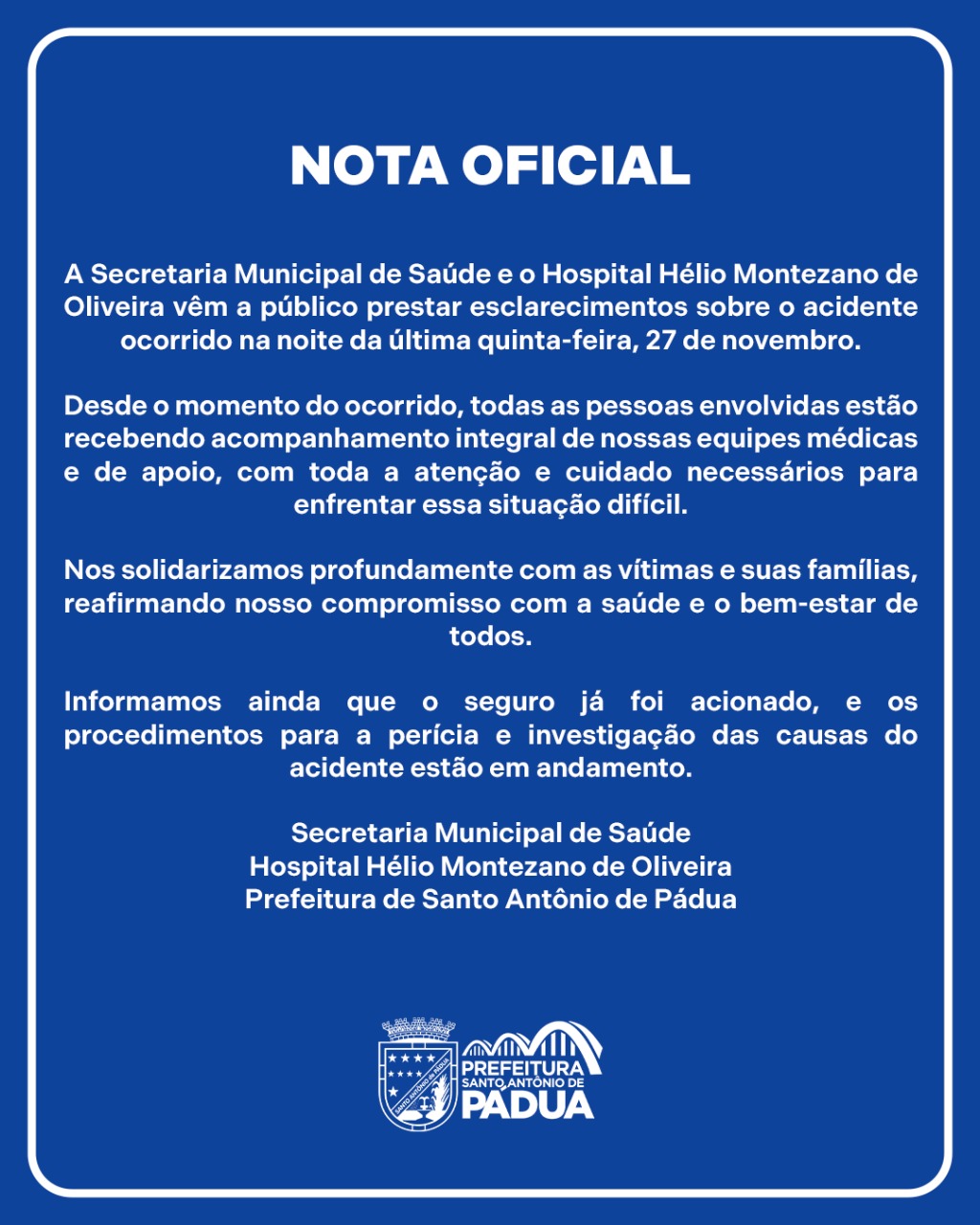 NOTA OFICIAL

A Secretaria Municipal de Saúde e o Hospital Hélio Montezano de Oliveira vêm a público prestar esclarecimentos sobre o acidente ocorrido na noite da última quinta-feira, 27 de novembro.

Desde o momento do ocorrido, todas as pessoas envolvidas estão recebendo acompanhamento integral de nossas equipes médicas e de apoio, com toda a atenção e cuidado necessários para enfrentar essa situação difícil.

Nos solidarizamos profundamente com as vítimas e suas famílias, reafirmando nosso compromisso com a saúde e o bem-estar de todos.

Informamos ainda que o seguro já foi acionado, e os procedimentos para a perícia e investigação das causas do acidente estão em andamento.

Secretaria Municipal de Saúde
Hospital Hélio Montezano de Oliveira
Prefeitura de Santo Antônio de Pádua

SANTO ANTÔNIO DE PÁDUA
PREFEITURA
SANTO ANTÔNIO DE
PÁDUA